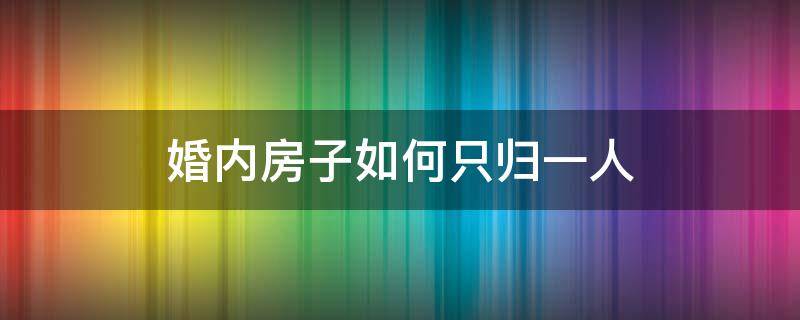 婚内房子如何只归一人